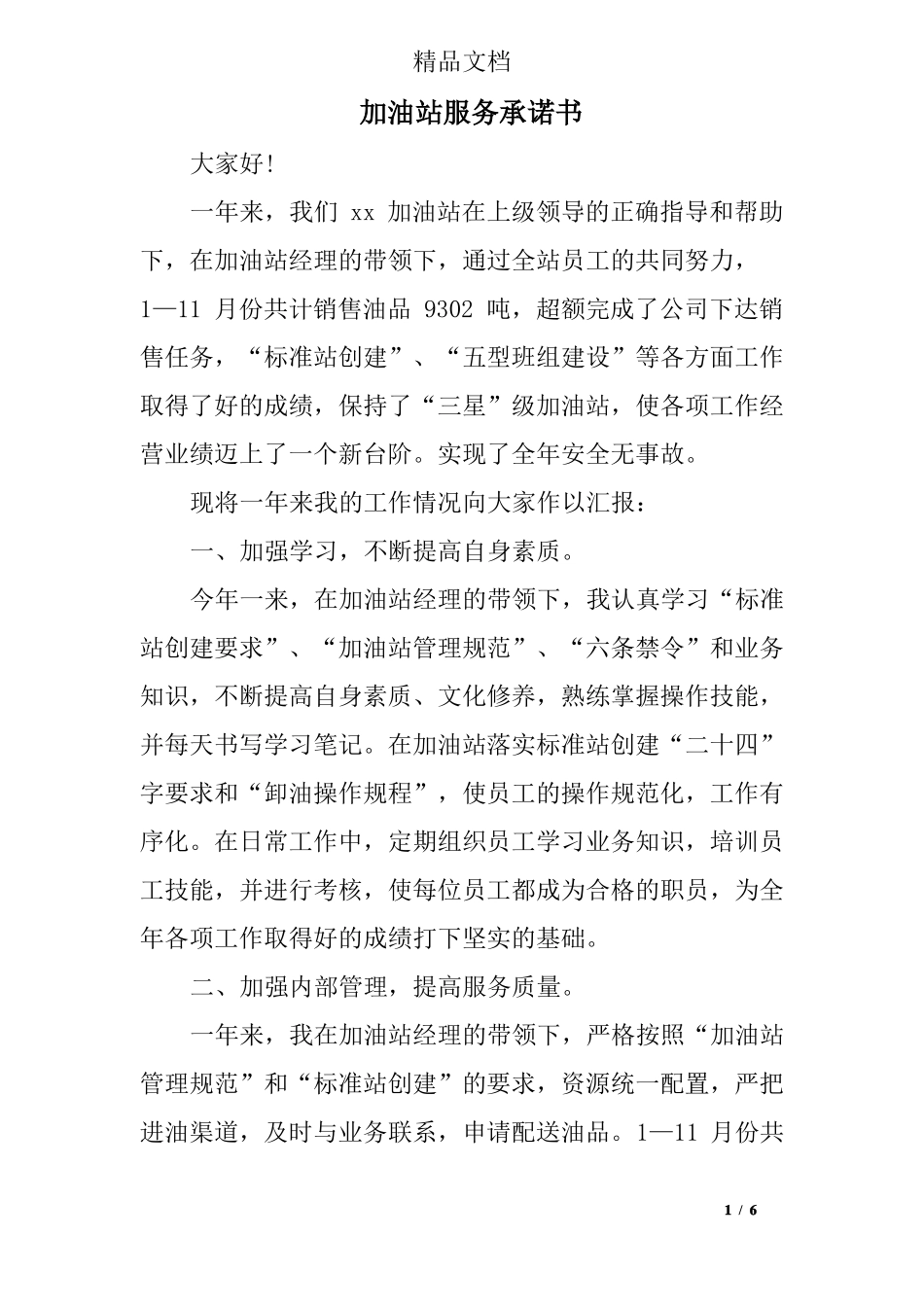 精品文档

加油站服务承诺书

大家好!

一年来，我们 xx 加油站在上级领导的正确指导和帮助下，在加油站经理的带领下，通过全站员工的共同努力，1—11 月份共计销售油品 9302 吨，超额完成了公司下达销售任务，“标准站创建”、“五型班组建设”等各方面工作取得了好的成绩，保持了“三星”级加油站，使各项工作经营业绩迈上了一个新台阶。实现了全年安全无事故。

现将一年来我的工作情况向大家作以汇报：

一、加强学习，不断提高自身素质。

今年一来，在加油站经理的带领下，我认真学习“标准站创建要求”、“加油站管理规范”、“六条禁令”和业务知识，不断提高自身素质、文化修养，熟练掌握操作技能，并每天书写学习笔记。在加油站落实标准站创建“二十四”字要求和“卸油操作规程”，使员工的操作规范化，工作有序化。在日常工作中，定期组织员工学习业务知识，培训员工技能，并进行考核，使每位员工都成为合格的职员，为全年各项工作取得好的成绩打下坚实的基础。

二、加强内部管理，提高服务质量。

一年来，我在加油站经理的带领下，严格按照“加油站管理规范”和“标准站创建”的要求，资源统一配置，严把进油渠道，及时与业务联系，申请配送油品。1—11 月份共

1 / 6